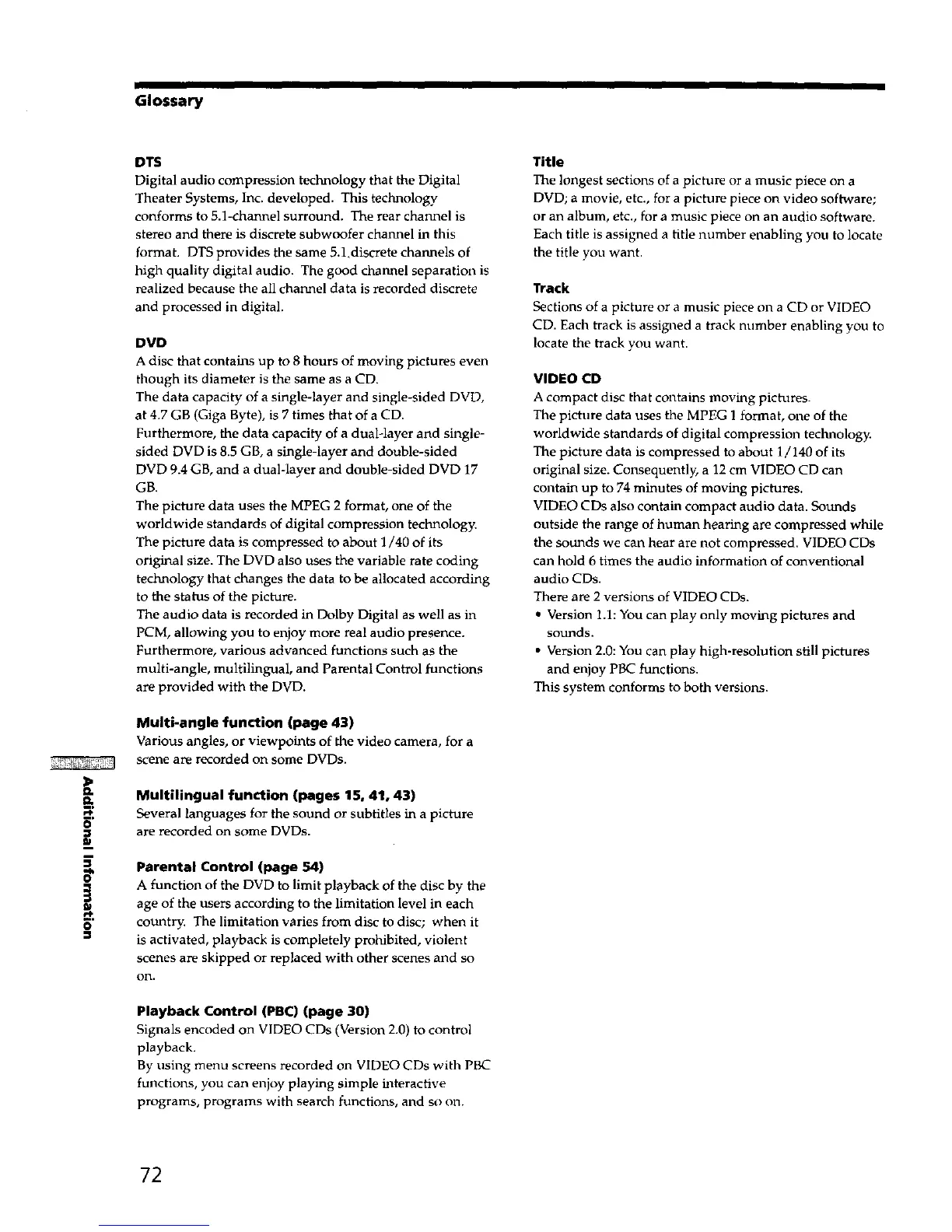 Glossary

DTS
Digital audio compression technology that the Digital Theater Systems, Inc. developed. This technology conforms to 5.1-channel surround. The rear channel is stereo and there is discrete subwoofer channel in this format. DTS provides the same 5.1 discrete channels of high quality digital audio. The good channel separation is realized because the all channel data is recorded discrete and processed in digital.

DVD
A disc that contains up to 8 hours of moving pictures even though its diameter is the same as a CD.
The data capacity of a single-layer and single-sided DVD, at 4.7 GB (Giga Byte), is 7 times that of a CD.
Furthermore, the data capacity of a dual-layer and single-sided DVD is 8.5 GB, a single-layer and double-sided DVD 9.4 GB, and a dual-layer and double-sided DVD 17 GB.
The picture data uses the MPEG 2 format, one of the worldwide standards of digital compression technology. The picture data is compressed to about 1/40 of its original size. The DVD also uses the variable rate coding technology that changes the data to be allocated according to the status of the picture.
The audio data is recorded in Dolby Digital as well as in PCM, allowing you to enjoy more real audio presence.
Furthermore, various advanced functions such as the multi-angle, multilingual, and Parental Control functions are provided with the DVD.

Multi-angle function (page 43)
Various angles, or viewpoints of the video camera, for a scene are recorded on some DVDs.

Multilingual function (pages 15, 41, 43)
Several languages for the sound or subtitles in a picture are recorded on some DVDs.

Parental Control (page 54)
A function of the DVD to limit playback of the disc by the age of the users according to the limitation level in each country. The limitation varies from disc to disc; when it is activated, playback is completely prohibited, violent scenes are skipped or replaced with other scenes and so on.

Playback Control (PBC) (page 30)
Signals encoded on VIDEO CDs (Version 2.0) to control playback.
By using menu screens recorded on VIDEO CDs with PBC functions, you can enjoy playing simple interactive programs, programs with search functions, and so on.

Title
The longest sections of a picture or a music piece on a DVD; a movie, etc., for a picture piece on video software; or an album, etc., for a music piece on an audio software. Each title is assigned a title number enabling you to locate the title you want.

Track
Sections of a picture or a music piece on a CD or VIDEO CD. Each track is assigned a track number enabling you to locate the track you want.

VIDEO CD
A compact disc that contains moving pictures.
The picture data uses the MPEG 1 format, one of the worldwide standards of digital compression technology. The picture data is compressed to about 1/140 of its original size. Consequently, a 12 cm VIDEO CD can contain up to 74 minutes of moving pictures.
VIDEO CDs also contain compact audio data. Sounds outside the range of human hearing are compressed while the sounds we can hear are not compressed. VIDEO CDs can hold 6 times the audio information of conventional audio CDs.
There are 2 versions of VIDEO CDs.
• Version 1.1: You can play only moving pictures and sounds.
• Version 2.0: You can play high-resolution still pictures and enjoy PBC functions.
This system conforms to both versions.

Additional Information

72